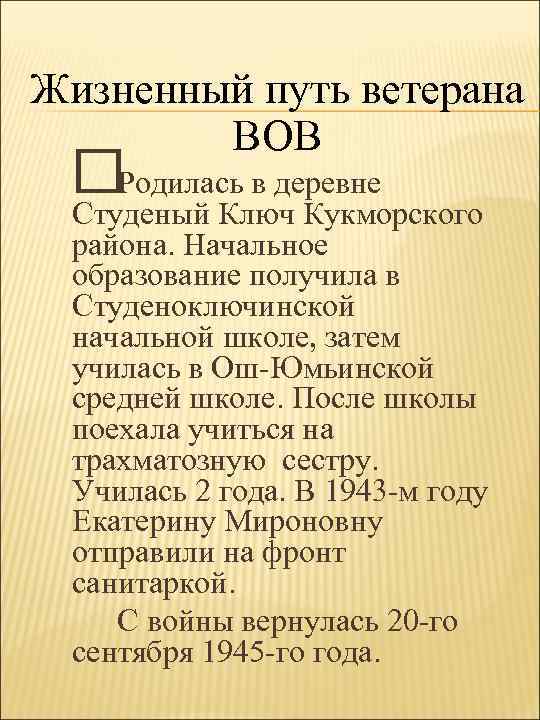 Жизненный путь ветерана ВОВ

Родилась в деревне Студеный Ключ Кукморского района. Начальное образование получила в Студеноключинской начальной школе, затем училась в Ош-Юмьинской средней школе. После школы поехала учиться на трахматозную сестру. Училась 2 года. В 1943-м году Екатерину Мироновну отправили на фронт санитаркой.

С войны вернулась 20-го сентября 1945-го года.